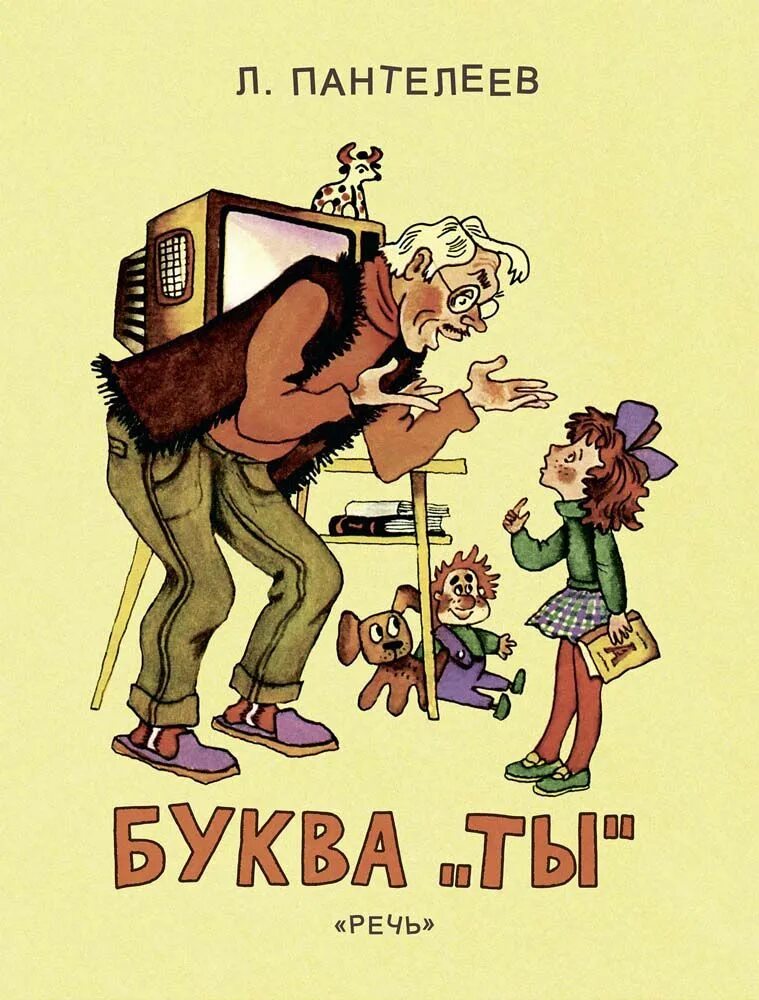 Л. ПАНТЕЛЕЕВ

БУКВА „ТЫ"

«РЕЧЬ»